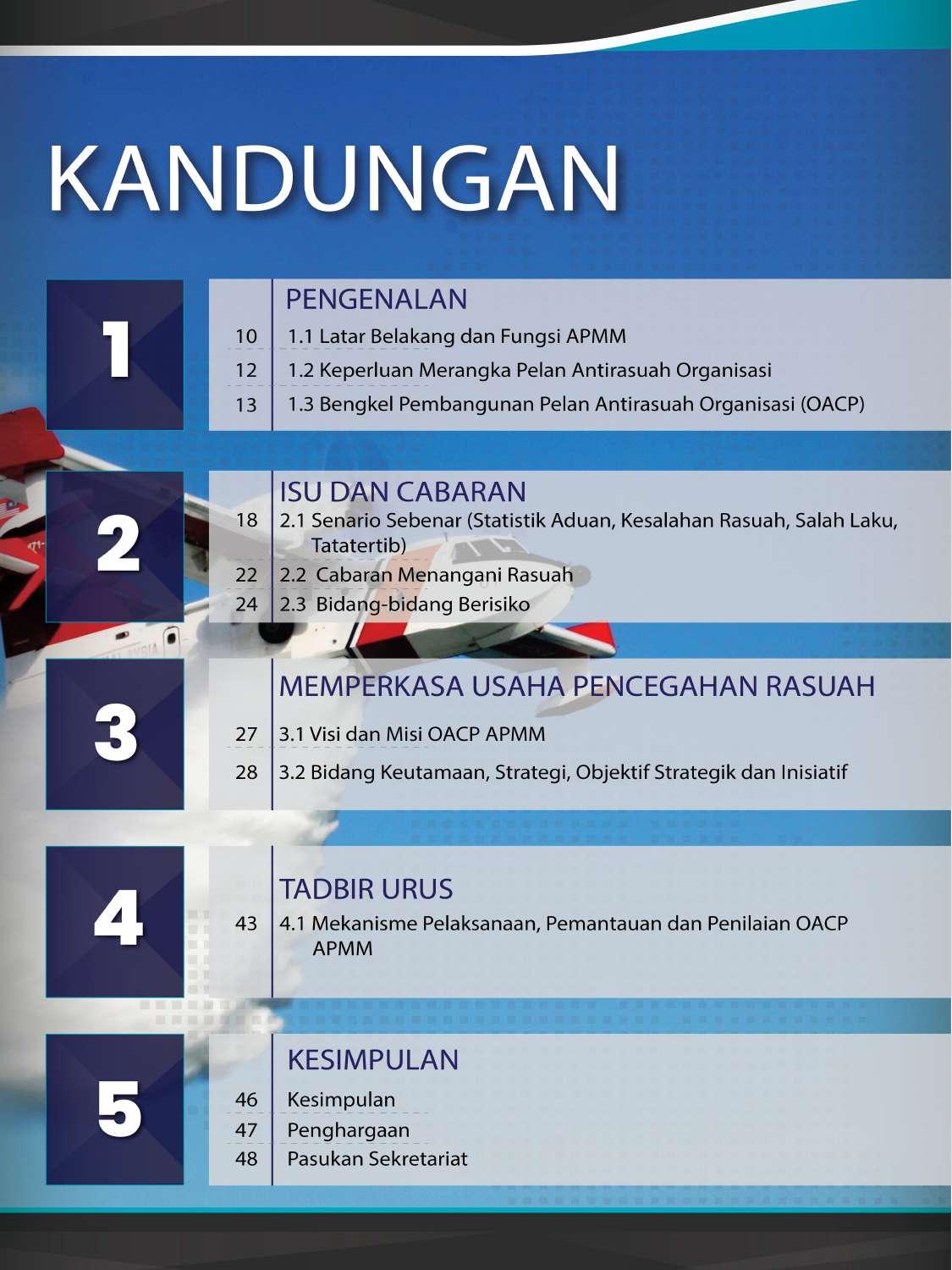 KANDUNGAN

1

PENGENALAN
10 1.1 Latar Belakang dan Fungsi APMM
12 1.2 Keperluan Merangka Pelan Antirasuah Organisasi
13 1.3 Bengkel Pembangunan Pelan Antirasuah Organisasi (OACP)

2

ISU DAN CABARAN
18 2.1 Senario Sebenar (Statistik Aduan, Kesalahan Rasuah, Salah Laku, Tatatertib)
22 2.2 Cabaran Menangani Rasuah
24 2.3 Bidang-bidang Berisiko

3

MEMPERKASA USAHA PENCEGAHAN RASUAH
27 3.1 Visi dan Misi OACP APMM
28 3.2 Bidang Keutamaan, Strategi, Objektif Strategik dan Inisiatif

4

TADBIR URUS
43 4.1 Mekanisme Pelaksanaan, Pemantauan dan Penilaian OACP APMM

5

KESIMPULAN
46 Kesimpulan
47 Penghargaan
48 Pasukan Sekretariat